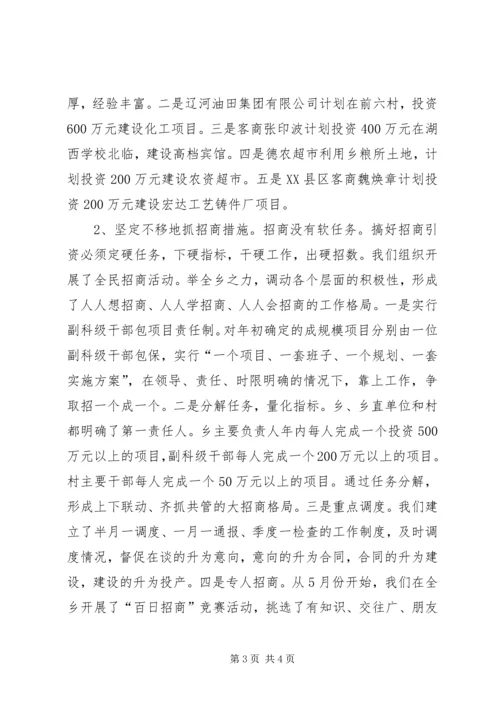 厚，经验丰富。二是辽河油田集团有限公司计划在前六村，投资600万元建设化工项目。三是客商张印波计划投资400万元在湖西学校北临，建设高档宾馆。四是德农超市利用乡粮所土地，计划投资200万元建设农资超市。五是XX县区客商魏焕章计划投资200万元建设宏达工艺铸件厂项目。

2、坚定不移地抓招商措施。招商没有软任务。搞好招商引资必须定硬任务，下硬指标，干硬工作，出硬招数。我们组织开展了全民招商活动。举全乡之力，调动各个层面的积极性，形成了人人想招商、人人学招商、人人会招商的工作格局。一是实行副科级干部包项目责任制。对年初确定的成规模项目分别由一位副科级干部包保，实行“一个项目、一套班子、一个规划、一套实施方案”，在领导、责任、时限明确的情况下，靠上工作，争取招一个成一个。二是分解任务，量化指标。乡、乡直单位和村都明确了第一责任人。乡主要负责人年内每人完成一个投资500万元以上的项目，副科级干部每人完成一个200万元以上的项目。村主要干部每人完成一个50万元以上的项目。通过任务分解，形成上下联动、齐抓共管的大招商格局。三是重点调度。我们建立了半月一调度、一月一通报、季度一检查的工作制度，及时调度情况，督促在谈的升为意向，意向的升为合同，合同的升为建设，建设的升为投产。四是专人招商。从5月份开始，我们在全乡开展了“百日招商”竞赛活动，挑选了有知识、交往广、朋友

第3页 共4页